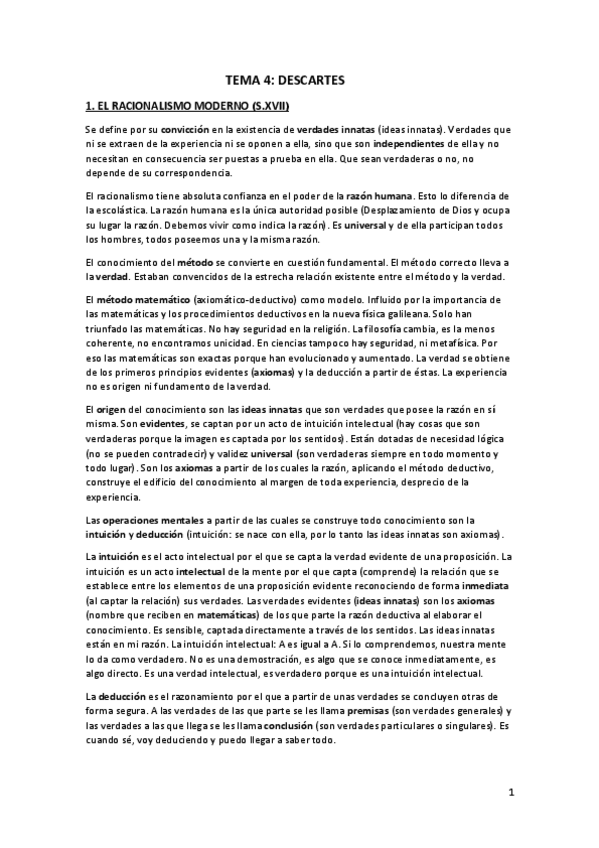 TEMA 4: DESCARTES

1. EL RACIONALISMO MODERNO (S.XVII)

Se define por su convicción en la existencia de verdades innatas (ideas innatas). Verdades que ni se extraen de la experiencia ni se oponen a ella, sino que son independientes de ella y no necesitan en consecuencia ser puestas a prueba en ella. Que sean verdaderas o no, no depende de su correspondencia.

El racionalismo tiene absoluta confianza en el poder de la razón humana. Esto lo diferencia de la escolástica. La razón humana es la única autoridad posible (Desplazamiento de Dios y ocupa su lugar la razón. Debemos vivir como indica la razón). Es universal y de ella participan todos los hombres, todos poseemos una y la misma razón.

El conocimiento del método se convierte en cuestión fundamental. El método correcto lleva a la verdad. Estaban convencidos de la estrecha relación existente entre el método y la verdad.

El método matemático (axiomático-deductivo) como modelo. Influido por la importancia de las matemáticas y los procedimientos deductivos en la nueva física galileana. Solo han triunfado las matemáticas. No hay seguridad en la religión. La filosofía cambia, es la menos coherente, no encontramos unicidad. En ciencias tampoco hay seguridad, ni metafísica. Por eso las matemáticas son exactas porque han evolucionado y aumentado. La verdad se obtiene de los primeros principios evidentes (axiomas) y la deducción a partir de éstas. La experiencia no es origen ni fundamento de la verdad.

El origen del conocimiento son las ideas innatas que son verdades que posee la razón en sí misma. Son evidentes, se captan por un acto de intuición intelectual (hay cosas que son verdaderas porque la imagen es captada por los sentidos). Están dotadas de necesidad lógica (no se pueden contradecir) y validez universal (son verdaderas siempre en todo momento y todo lugar). Son los axiomas a partir de los cuales la razón, aplicando el método deductivo, construye el edificio del conocimiento al margen de toda experiencia, desprecio de la experiencia.

Las operaciones mentales a partir de las cuales se construye todo conocimiento son la intuición y deducción (intuición: se nace con ella, por lo tanto las ideas innatas son axiomas).

La intuición es el acto intelectual por el que se capta la verdad evidente de una proposición. La intuición es un acto intelectual de la mente por el que capta (comprende) la relación que se establece entre los elementos de una proposición evidente reconociendo de forma inmediata (al captar la relación) sus verdades. Las verdades evidentes (ideas innatas) son los axiomas (nombre que reciben en matemáticas) de los que parte la razón deductiva al elaborar el conocimiento. Es sensible, captada directamente a través de los sentidos. Las ideas innatas están en mi razón. La intuición intelectual: A es igual a A. Si lo comprendemos, nuestra mente lo da como verdadero. No es una demostración, es algo que se conoce inmediatamente, es algo directo. Es una verdad intelectual, es verdadero porque es una intuición intelectual.

La deducción es el razonamiento por el que a partir de unas verdades se concluyen otras de forma segura. A las verdades de las que parte se les llama premisas (son verdades generales) y las verdades a las que llega se les llama conclusión (son verdades particulares o singulares). Es cuando sé, voy deduciendo y puedo llegar a saber todo.

1